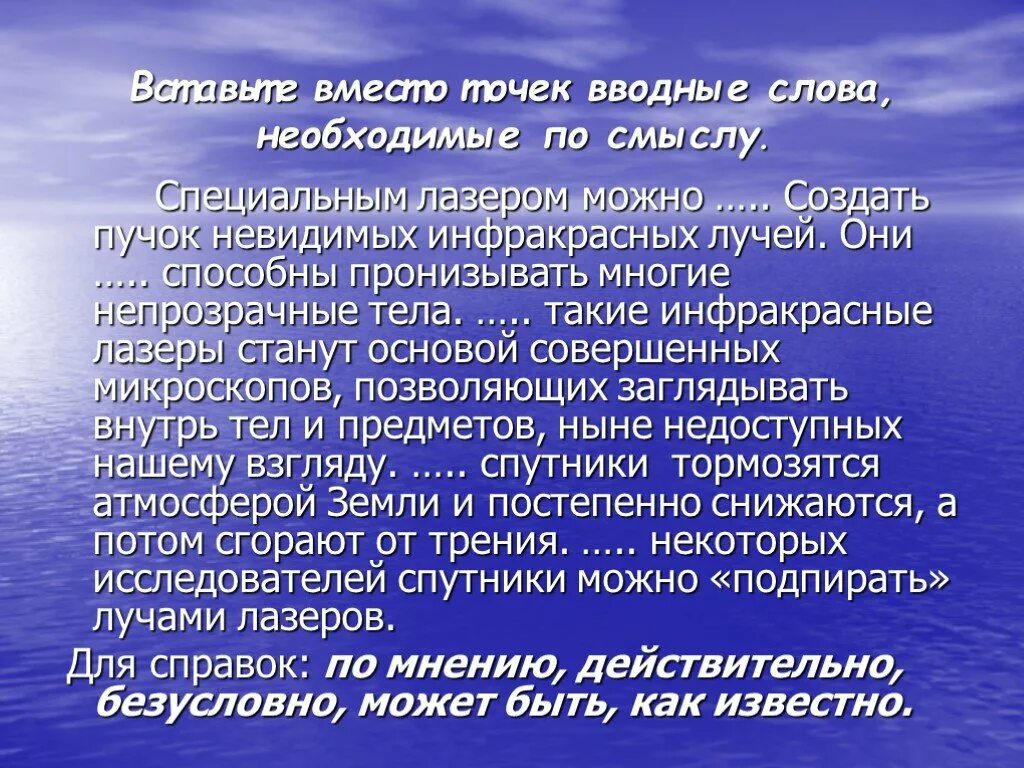 Вставьте вместо точек вводные слова, необходимые по смыслу.

Специальным лазером можно ….. Создать пучок невидимых инфракрасных лучей. Они ….. способны пронизывать многие непрозрачные тела. ….. такие инфракрасные лазеры станут основой совершенных микроскопов, позволяющих заглядывать внутрь тел и предметов, ныне недоступных нашему взгляду. ….. спутники тормозятся атмосферой Земли и постепенно снижаются, а потом сгорают от трения. ….. некоторых исследователей спутники можно «подпирать» лучами лазеров.

Для справок: по мнению, действительно, безусловно, может быть, как известно.